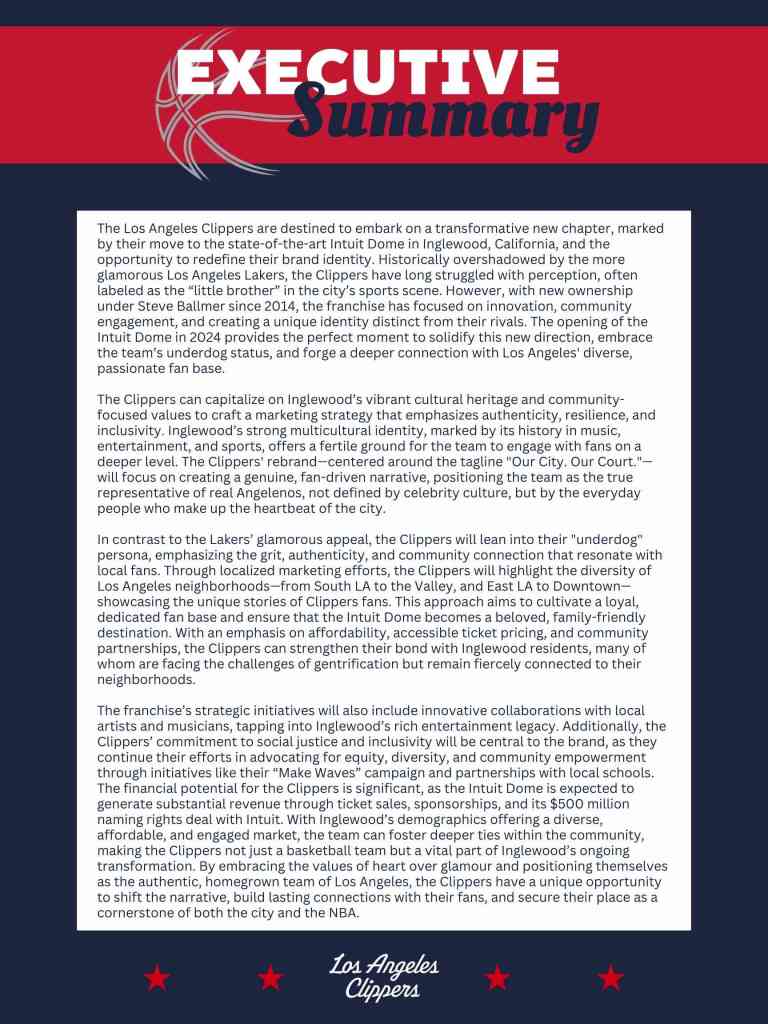 EXECUTIVE Summary

The Los Angeles Clippers are destined to embark on a transformative new chapter, marked by their move to the state-of-the-art Intuit Dome in Inglewood, California, and the opportunity to redefine their brand identity. Historically overshadowed by the more glamorous Los Angeles Lakers, the Clippers have long struggled with perception, often labeled as the "little brother" in the city's sports scene. However, with new ownership under Steve Ballmer since 2014, the franchise has focused on innovation, community engagement, and creating a unique identity distinct from their rivals. The opening of the Intuit Dome in 2024 provides the perfect moment to solidify this new direction, embrace the team's underdog status, and forge a deeper connection with Los Angeles' diverse, passionate fan base.

The Clippers can capitalize on Inglewood's vibrant cultural heritage and community-focused values to craft a marketing strategy that emphasizes authenticity, resilience, and inclusivity. Inglewood's strong multicultural identity, marked by its history in music, entertainment, and sports, offers a fertile ground for the team to engage with fans on a deeper level. The Clippers' rebrand—centered around the tagline "Our City. Our Court."—will focus on creating a genuine, fan-driven narrative, positioning the team as the true representative of real Angelenos, not defined by celebrity culture, but by the everyday people who make up the heartbeat of the city.

In contrast to the Lakers' glamorous appeal, the Clippers will lean into their "underdog" persona, emphasizing the grit, authenticity, and community connection that resonate with local fans. Through localized marketing efforts, the Clippers will highlight the diversity of Los Angeles neighborhoods—from South LA to the Valley, and East LA to Downtown—showcasing the unique stories of Clippers fans. This approach aims to cultivate a loyal, dedicated fan base and ensure that the Intuit Dome becomes a beloved, family-friendly destination. With an emphasis on affordability, accessible ticket pricing, and community partnerships, the Clippers can strengthen their bond with Inglewood residents, many of whom are facing the challenges of gentrification but remain fiercely connected to their neighborhoods.

The franchise's strategic initiatives will also include innovative collaborations with local artists and musicians, tapping into Inglewood's rich entertainment legacy. Additionally, the Clippers' commitment to social justice and inclusivity will be central to the brand, as they continue their efforts in advocating for equity, diversity, and community empowerment through initiatives like their "Make Waves" campaign and partnerships with local schools. The financial potential for the Clippers is significant, as the Intuit Dome is expected to generate substantial revenue through ticket sales, sponsorships, and its $500 million naming rights deal with Intuit. With Inglewood's demographics offering a diverse, affordable, and engaged market, the team can foster deeper ties within the community, making the Clippers not just a basketball team but a vital part of Inglewood's ongoing transformation. By embracing the values of heart over glamour and positioning themselves as the authentic, homegrown team of Los Angeles, the Clippers have a unique opportunity to shift the narrative, build lasting connections with their fans, and secure their place as a cornerstone of both the city and the NBA.

Los Angeles Clippers